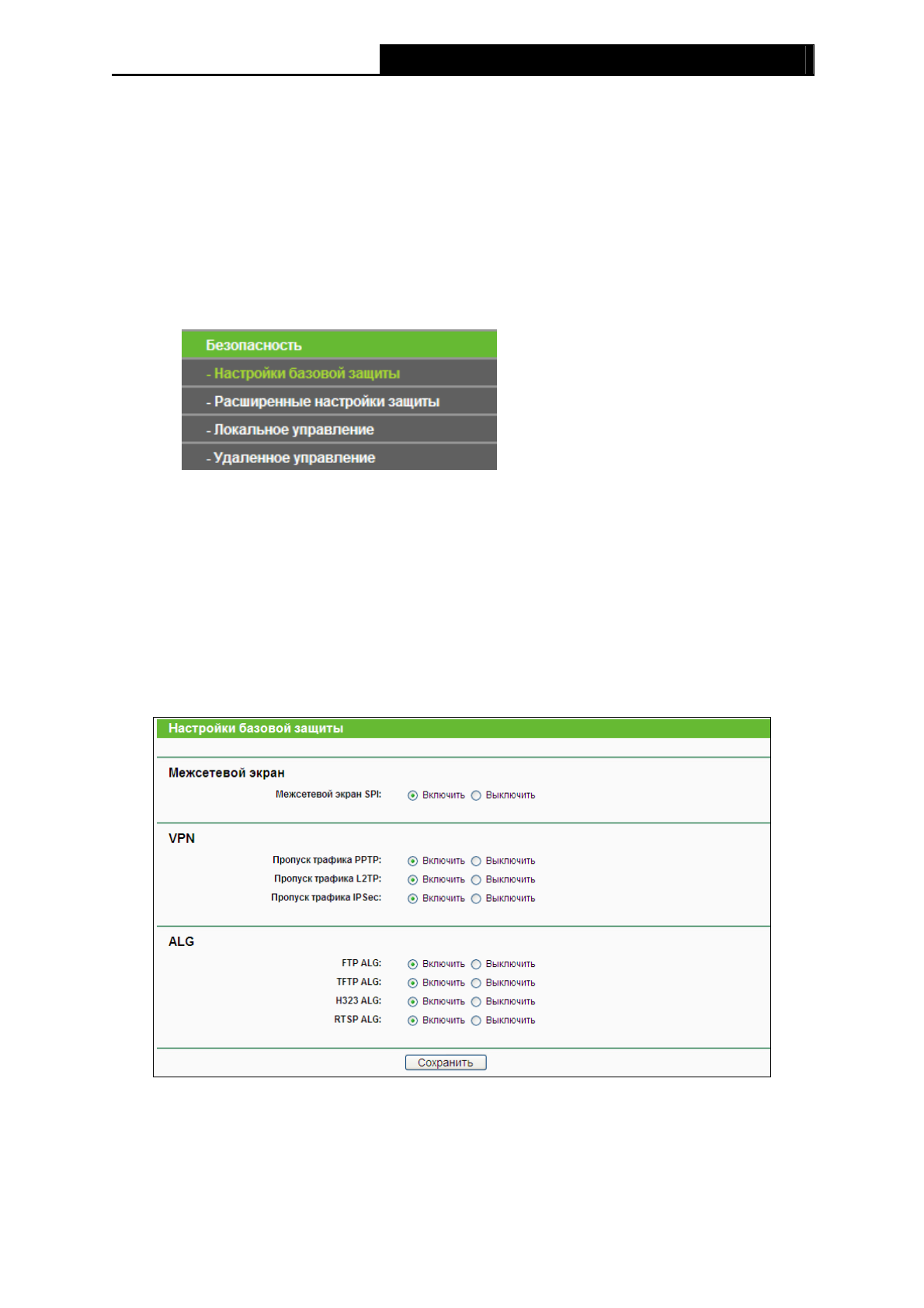 Безопасность
- Настройки базовой защиты
- Расширенные настройки защиты
- Локальное управление
- Удаленное управление

Настройки базовой защиты

Межсетевой экран

Межсетевой экран SPI: Включить Выключить

VPN

Пропуск трафика PPTP: Включить Выключить
Пропуск трафика L2TP: Включить Выключить
Пропуск трафика IPSec: Включить Выключить

ALG

FTP ALG: Включить Выключить
TFTP ALG: Включить Выключить
H323 ALG: Включить Выключить
RTSP ALG: Включить Выключить

Сохранить